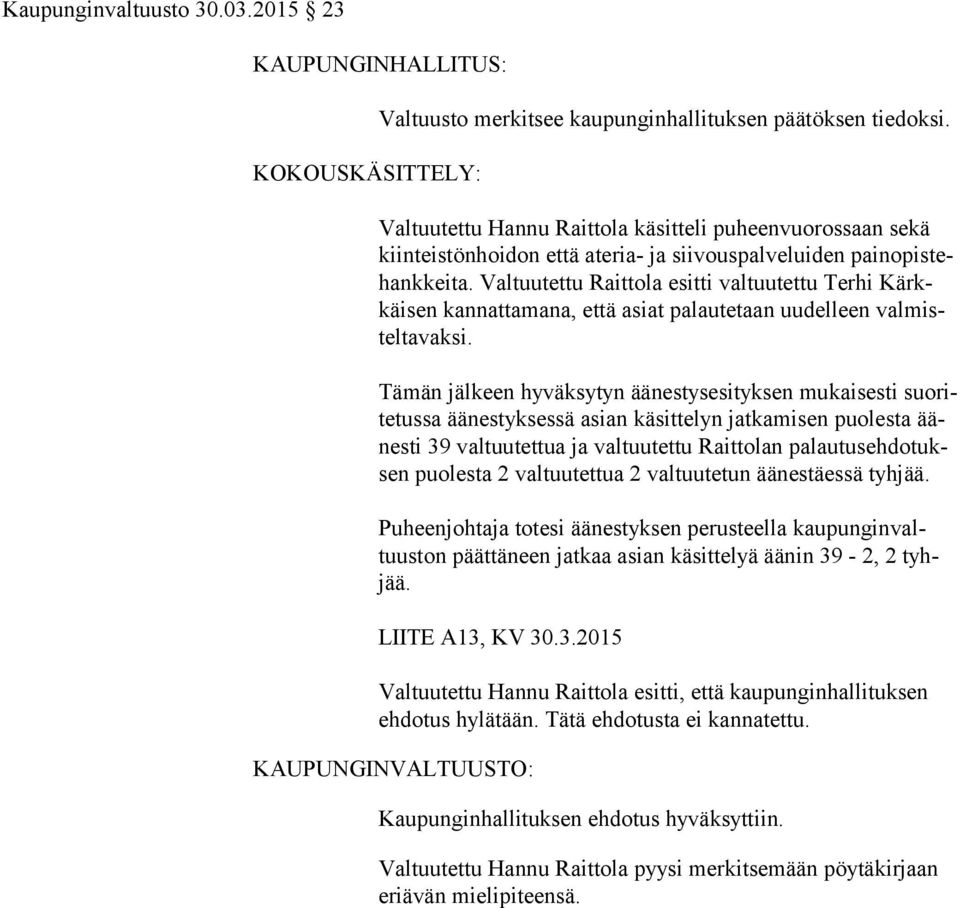 Kaupunginvaltuusto 30.03.2015 § 23

KAUPUNGINHALLITUS:

Valtuusto merkitsee kaupunginhallituksen päätöksen tiedoksi.

KOKOUSKÄSITTELY:

Valtuutettu Hannu Raittola käsitteli puheenvuorossaan sekä kiinteistönhoidon että ateria- ja siivouspalveluiden painopistehankkeita. Valtuutettu Raittola esitti valtuutettu Terhi Kärkkäisen kannattamana, että asiat palautetaan uudelleen valmisteltavaksi.

Tämän jälkeen hyväksytyn äänestysesityksen mukaisesti suoritetussa äänestyksessä asian käsittelyn jatkamisen puolesta äänesti 39 valtuutettua ja valtuutettu Raittolan palautusehdotuksen puolesta 2 valtuutettua 2 valtuutetun äänestäessä tyhjää.

Puheenjohtaja totesi äänestyksen perusteella kaupunginvaltuuston päättäneen jatkaa asian käsittelyä äänin 39 - 2, 2 tyhjää.

LIITE A13, KV 30.3.2015

Valtuutettu Hannu Raittola esitti, että kaupunginhallituksen ehdotus hylätään. Tätä ehdotusta ei kannatettu.

KAUPUNGINVALTUUSTO:

Kaupunginhallituksen ehdotus hyväksyttiin.

Valtuutettu Hannu Raittola pyysi merkitsemään pöytäkirjaan eriävän mielipiteensä.